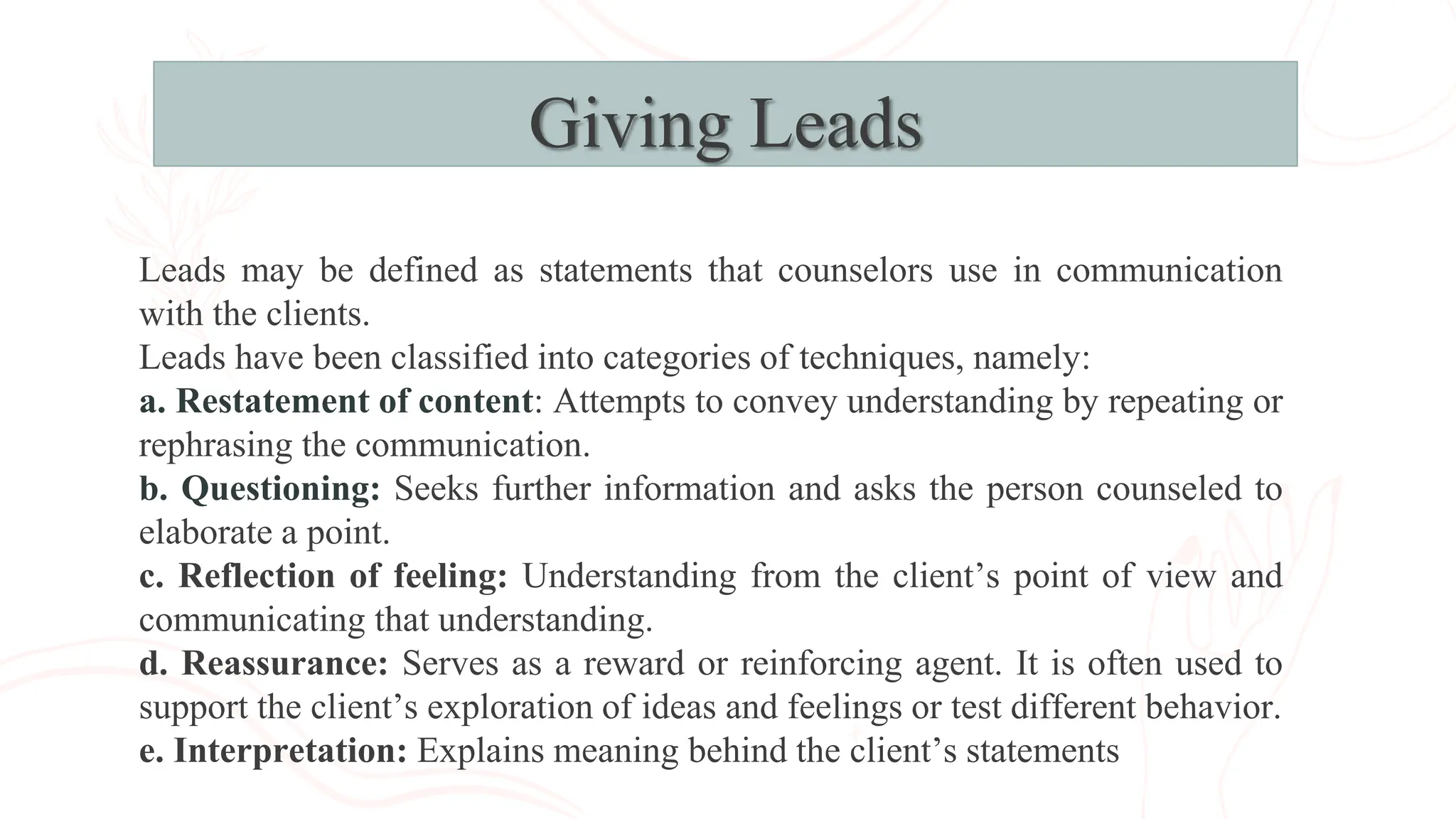 Giving Leads

Leads may be defined as statements that counselors use in communication with the clients.
Leads have been classified into categories of techniques, namely:
a. Restatement of content: Attempts to convey understanding by repeating or rephrasing the communication.
b. Questioning: Seeks further information and asks the person counseled to elaborate a point.
c. Reflection of feeling: Understanding from the client’s point of view and communicating that understanding.
d. Reassurance: Serves as a reward or reinforcing agent. It is often used to support the client’s exploration of ideas and feelings or test different behavior.
e. Interpretation: Explains meaning behind the client’s statements